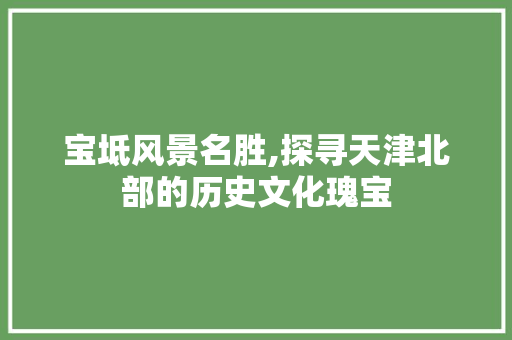 宝坻风景名胜,探寻天津北部的历史文化瑰宝